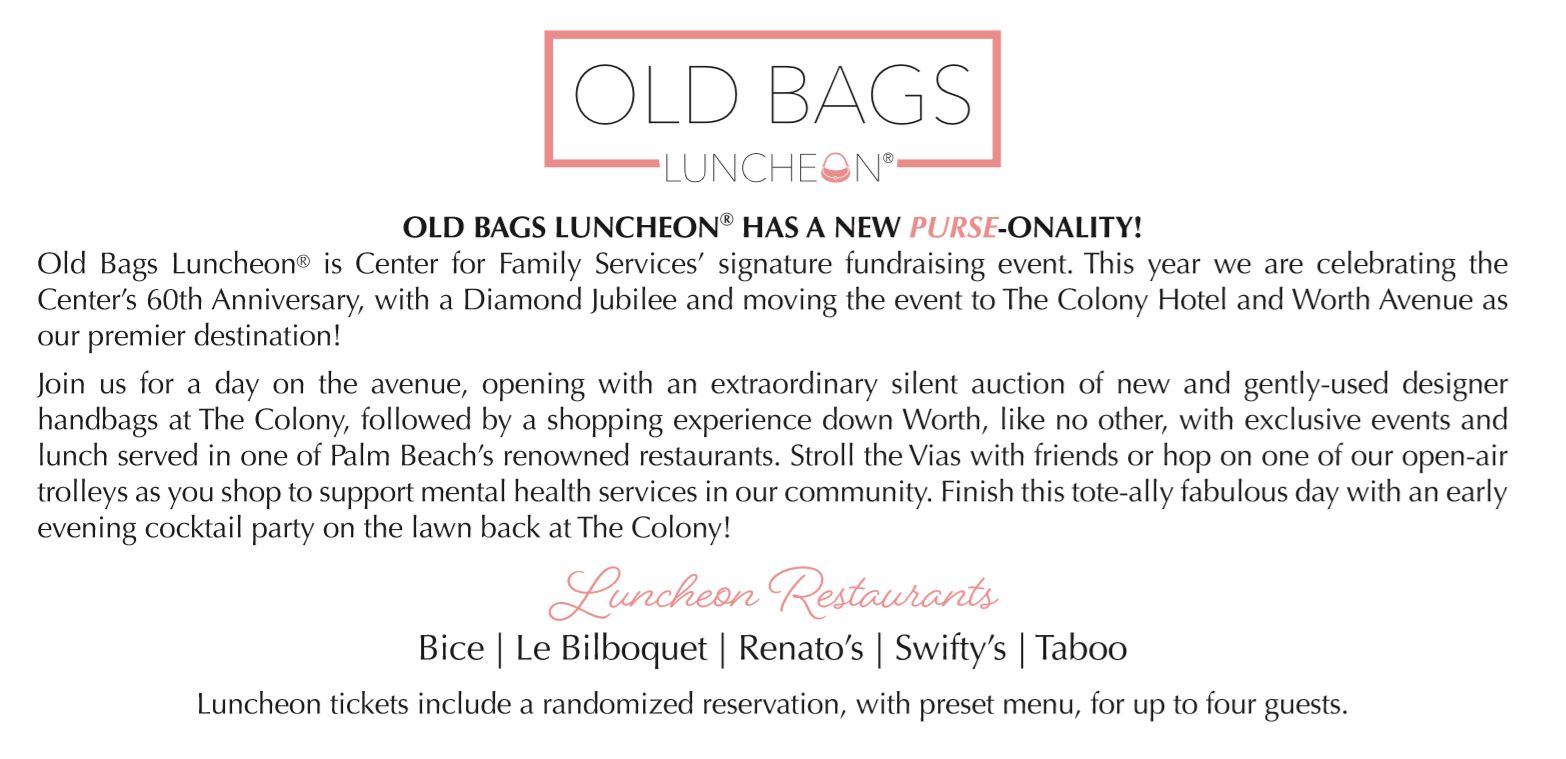 OLD BAGS

LUNCHEON®

OLD BAGS LUNCHEON® HAS A NEW PURSE-ONALITY!

Old Bags Luncheon® is Center for Family Services' signature fundraising event. This year we are celebrating the Center's 60th Anniversary, with a Diamond Jubilee and moving the event to The Colony Hotel and Worth Avenue as our premier destination!

Join us for a day on the avenue, opening with an extraordinary silent auction of new and gently-used designer handbags at The Colony, followed by a shopping experience down Worth, like no other, with exclusive events and lunch served in one of Palm Beach's renowned restaurants. Stroll the Vias with friends or hop on one of our open-air trolleys as you shop to support mental health services in our community. Finish this tote-ally fabulous day with an early evening cocktail party on the lawn back at The Colony!

Luncheon Restaurants

Bice | Le Bilboquet | Renato's | Swifty's | Taboo

Luncheon tickets include a randomized reservation, with preset menu, for up to four guests.